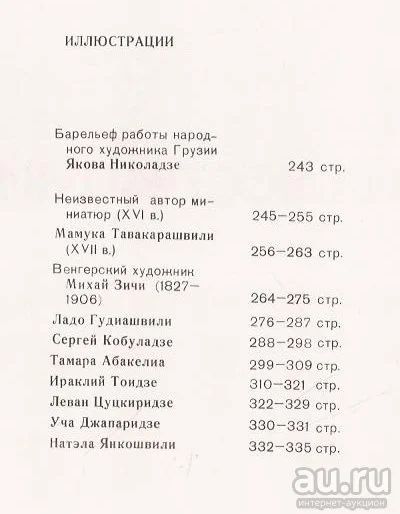 ИЛЛЮСТРАЦИИ

Барельеф работы народного художника Грузии Якова Николадзе 243 стр.

Неизвестный автор миниатюр (XVI в.) 245—255 стр.

Мамука Тавакарашвили (XVII в.) 256—263 стр.

Венгерский художник Михай Зичи (1827—1906) 264—275 стр.

Ладо Гудиашвили 276—287 стр.

Сергей Кобуладзе 288—298 стр.

Тамара Абакелиа 299—309 стр.

Ираклий Тоидзе 310—321 стр.

Леван Цуцкиридзе 322—329 стр.

Уча Джапаридзе 330—331 стр.

Натэла Янкошвили 332—335 стр.

au.ru
интернет-аукцион